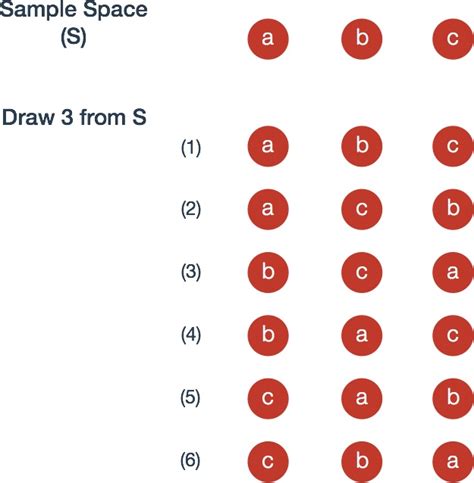 Sample Space
(S)

a b c

Draw 3 from S

(1) a b c

(2) a c b

(3) b c a

(4) b a c

(5) c a b

(6) c b a